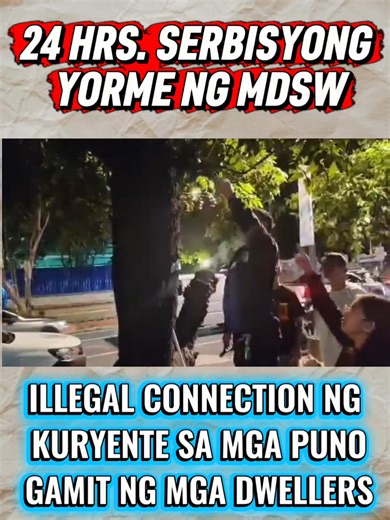 24 HRS. SERBISYONG YORME NG MDSW

ILLEGAL CONNECTION NG KURYENTE SA MGA PUNO GAMIT NG MGA DWELLERS